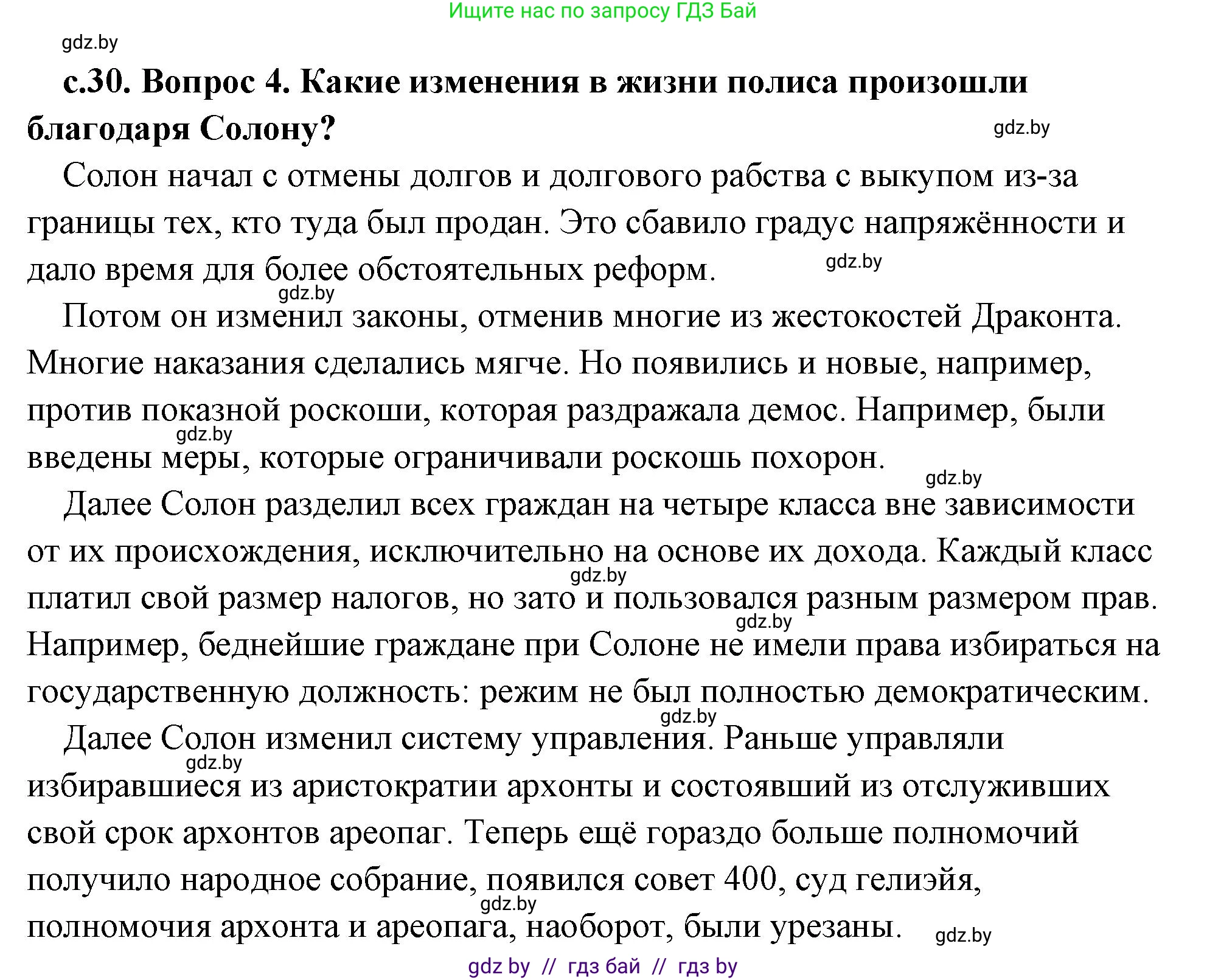 Ищите нас по запросу ГДЗ Бай

gdz.by

с.30. Вопрос 4. Какие изменения в жизни полиса произошли благодаря Солону?

gdz.by

Солон начал с отмены долгов и долгового рабства с выкупом из-за границы тех, кто туда был продан. Это сбавило градус напряжённости и дало время для более обстоятельных реформ.

gdz.by

gdz.by

Потом он изменил законы, отменив многие из жестокостей Драконта. Многие наказания сделались мягче. Но появились и новые, например, против показной роскоши, которая раздражала демос. Например, были введены меры, которые ограничивали роскошь похорон.

gdz.by

gdz.by

Далее Солон разделил всех граждан на четыре класса вне зависимости от их происхождения, исключительно на основе их дохода. Каждый класс платил свой размер налогов, но зато и пользовался разным размером прав. Например, беднейшие граждане при Солоне не имели права избираться на государственную должность: режим не был полностью демократическим.

gdz.by

gdz.by

gdz.by

Далее Солон изменил систему управления. Раньше управляли избиравшиеся из аристократии архонты и состоявший из отслуживших свой срок архонтов ареопаг. Теперь ещё гораздо больше полномочий получило народное собрание, появился совет 400, суд гелиэйя, полномочия архонта и ареопага, наоборот, были урезаны.

gdz.by

gdz.by

gdz.by

gdz by // гдз бай // гдз by